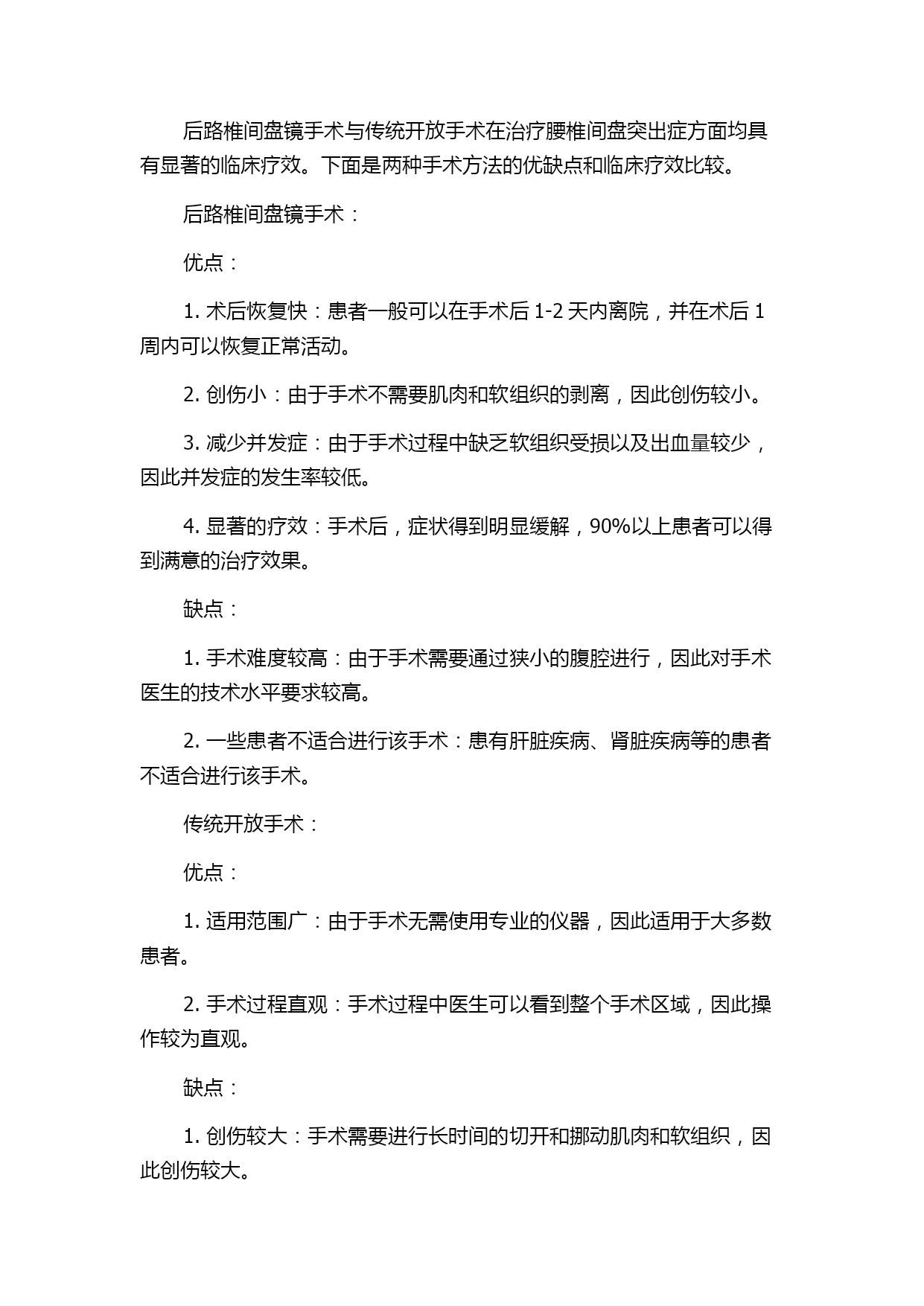 后路椎间盘镜手术与传统开放手术在治疗腰椎间盘突出症方面均具有显著的临床疗效。下面是两种手术方法的优缺点和临床疗效比较。

后路椎间盘镜手术：

优点：

1. 术后恢复快：患者一般可以在手术后 1-2 天内离院，并在术后 1 周内可以恢复正常活动。

2. 创伤小：由于手术不需要肌肉和软组织的剥离，因此创伤较小。

3. 减少并发症：由于手术过程中缺乏软组织受损以及出血量较少，因此并发症的发生率较低。

4. 显著的疗效：手术后，症状得到明显缓解，90%以上患者可以得到满意的治疗效果。

缺点：

1. 手术难度较高：由于手术需要通过狭小的腹腔进行，因此对手术医生的技术水平要求较高。

2. 一些患者不适合进行该手术：患有肝脏疾病、肾脏疾病等的患者不适合进行该手术。

传统开放手术：

优点：

1. 适用范围广：由于手术无需使用专业的仪器，因此适用于大多数患者。

2. 手术过程直观：手术过程中医生可以看到整个手术区域，因此操作较为直观。

缺点：

1. 创伤较大：手术需要进行长时间的切开和挪动肌肉和软组织，因此创伤较大。